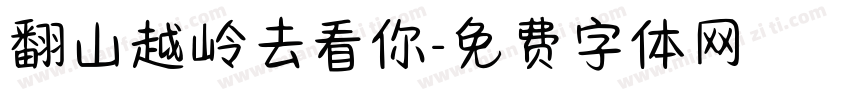 翻山越岭去看你-免费字体网